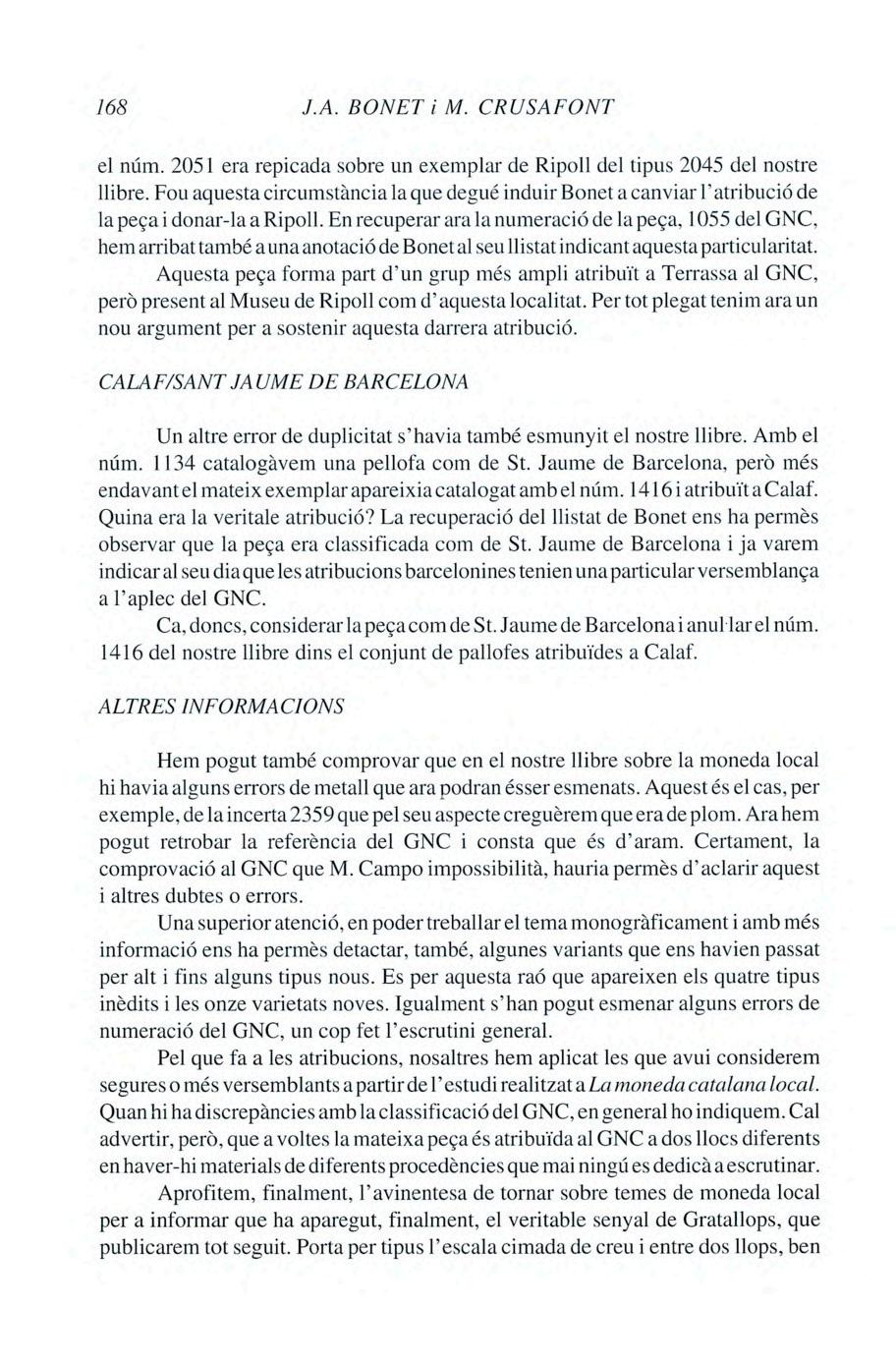 168 J.A. BONET i M. CRUSAFONT

el núm. 2051 era repicada sobre un exemplar de Ripoll del tipus 2045 del nostre llibre. Fou aquesta circumstància la que degué induir Bonet a canviar l'atribució de la peça i donar-la a Ripoll. En recuperar ara la numeració de la peça, 1055 del GNC, hem arribat també a una anotació de Bonet al seu llistat indicant aquesta particularitat.

Aquesta peça forma part d'un grup més ampli atribuït a Terrassa al GNC, però present al Museu de Ripoll com d'aquesta localitat. Per tot plegat tenim ara un nou argument per a sostenir aquesta darrera atribució.

CALAF/SANT JAUME DE BARCELONA

Un altre error de duplicitat s'havia també esmunyit el nostre llibre. Amb el núm. 1134 catalogàvem una pellofa com de St. Jaume de Barcelona, però més endavant el mateix exemplar apareixia catalogat amb el núm. 1416 i atribuït a Calaf. Quina era la veritale atribució? La recuperació del llistat de Bonet ens ha permès observar que la peça era classificada com de St. Jaume de Barcelona i ja varem indicar al seu dia que les atribucions barcelonines tenien una particular versemblança a l'aplec del GNC.

Ca, doncs, considerar la peça com de St. Jaume de Barcelona i anul·lar el núm. 1416 del nostre llibre dins el conjunt de pallofes atribuïdes a Calaf.

ALTRES INFORMACIONS

Hem pogut també comprovar que en el nostre llibre sobre la moneda local hi havia alguns errors de metall que ara podran ésser esmenats. Aquest és el cas, per exemple, de la incerta 2359 que pel seu aspecte creguèrem que era de plom. Ara hem pogut retrobar la referència del GNC i consta que és d'aram. Certament, la comprovació al GNC que M. Campo impossibilità, hauria permès d'aclarir aquest i altres dubtes o errors.

Una superior atenció, en poder treballar el tema monogràficament i amb més informació ens ha permès detactar, també, algunes variants que ens havien passat per alt i fins alguns tipus nous. Es per aquesta raó que apareixen els quatre tipus inèdits i les onze varietats noves. Igualment s'han pogut esmenar alguns errors de numeració del GNC, un cop fet l'escrutini general.

Pel que fa a les atribucions, nosaltres hem aplicat les que avui considerem segures o més versemblants a partir de l'estudi realitzat a La moneda catalana local. Quan hi ha discrepàncies amb la classificació del GNC, en general ho indiquem. Cal advertir, però, que a voltes la mateixa peça és atribuïda al GNC a dos llocs diferents en haver-hi materials de diferents procedències que mai ningú es dedicà a escrutinar.

Aprofitem, finalment, l'avinentesa de tornar sobre temes de moneda local per a informar que ha aparegut, finalment, el veritable senyal de Gratallops, que publicarem tot seguit. Porta per tipus l'escala cimada de creu i entre dos llops, ben